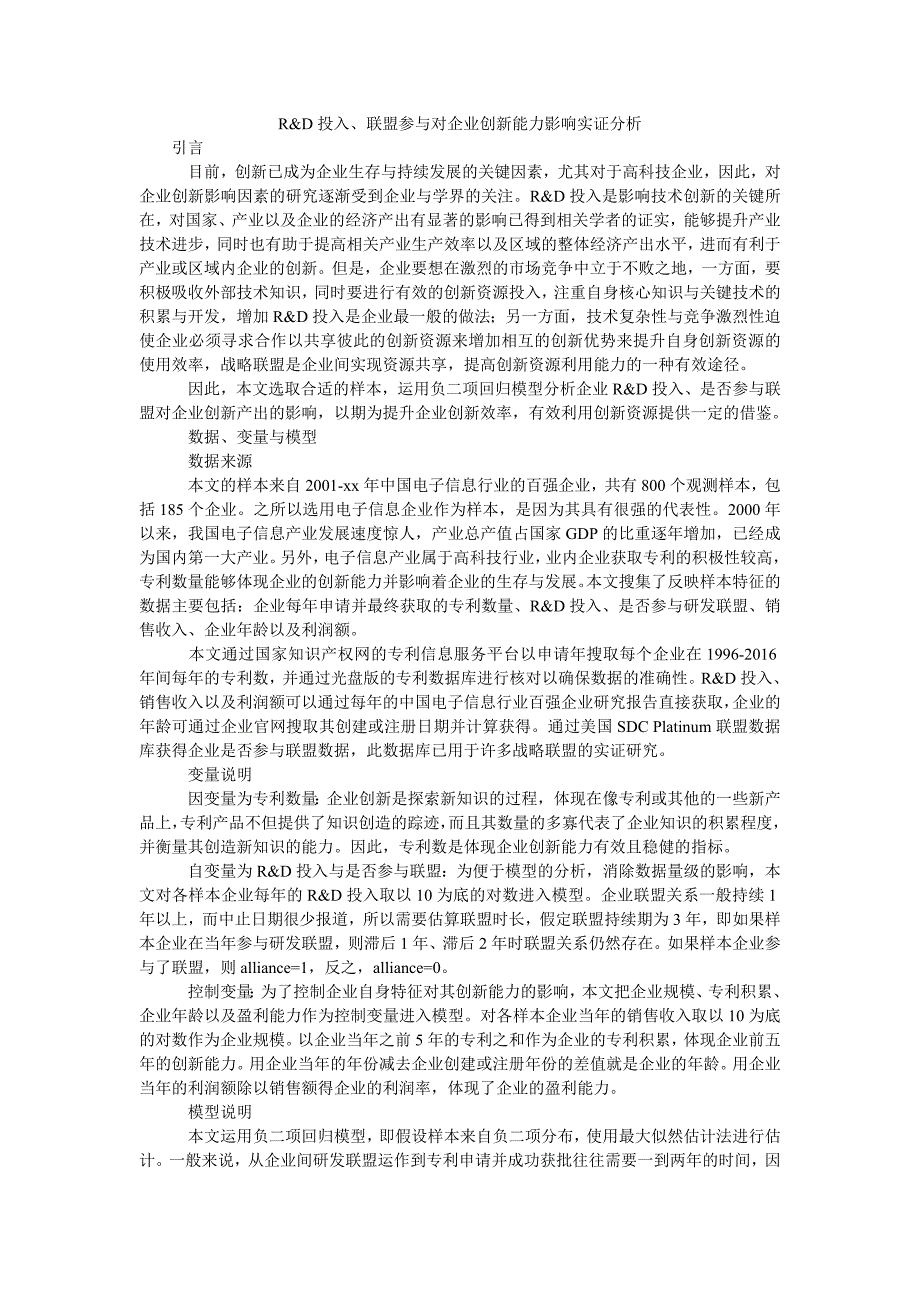 R&D 投入、联盟参与对企业创新能力影响实证分析

引言

目前，创新已成为企业生存与持续发展的关键因素，尤其对于高科技企业，因此，对企业创新影响因素的研究逐渐受到企业与学界的关注。R&D 投入是影响技术创新的关键所在，对国家、产业以及企业的经济产出有显著的影响已得到相关学者的证实，能够提升产业技术进步，同时也有助于提高相关产业生产效率以及区域的整体经济产出水平，进而有利于产业或区域内企业的创新。但是，企业要想在激烈的市场竞争中立于不败之地，一方面，要积极吸收外部技术知识，同时要进行有效的创新资源投入，注重自身核心知识与关键技术的积累与开发，增加 R&D 投入是企业最一般的做法；另一方面，技术复杂性与竞争激烈性迫使企业必须寻求合作以共享彼此的创新资源来增加相互的创新优势来提升自身创新资源的使用效率，战略联盟是企业间实现资源共享，提高创新资源利用能力的一种有效途径。

因此，本文选取合适的样本，运用负二项回归模型分析企业 R&D 投入、是否参与联盟对企业创新产出的影响，以期为提升企业创新效率，有效利用创新资源提供一定的借鉴。

数据、变量与模型

数据来源

本文的样本来自 2001-xx 年中国电子信息行业的百强企业，共有 800 个观测样本，包括 185 个企业。之所以选用电子信息企业作为样本，是因为其具有很强的代表性。2000 年以来，我国电子信息产业发展速度惊人，产业总产值占国家 GDP 的比重逐年增加，已经成为国内第一大产业。另外，电子信息产业属于高科技行业，业内企业获取专利的积极性较高，专利数量能够体现企业的创新能力并影响着企业的生存与发展。本文搜集了反映样本特征的数据主要包括：企业每年申请并最终获取的专利数量、R&D 投入、是否参与研发联盟、销售收入、企业年龄以及利润额。

本文通过国家知识产权网的专利信息服务平台以申请年搜取每个企业在 1996-2016 年间每年的专利数，并通过光盘版的专利数据库进行核对以确保数据的准确性。R&D 投入、销售收入以及利润额可以通过每年的中国电子信息行业百强企业研究报告直接获取，企业的年龄可通过企业官网搜取其创建或注册日期并计算获得。通过美国 SDC Platinum 联盟数据库获得企业是否参与联盟数据，此数据库已用于许多战略联盟的实证研究。

变量说明

因变量为专利数量：企业创新是探索新知识的过程，体现在像专利或其他的一些新产品上，专利产品不但提供了知识创造的踪迹，而且其数量的多寡代表了企业知识的积累程度，并衡量其创造新知识的能力。因此，专利数是体现企业创新能力有效且稳健的指标。

自变量为 R&D 投入与是否参与联盟：为便于模型的分析，消除数据量级的影响，本文对各样本企业每年的 R&D 投入取以 10 为底的对数进入模型。企业联盟关系一般持续 1 年以上，而中止日期很少报道，所以需要估算联盟时长，假定联盟持续期为 3 年，即如果样本企业在当年参与研发联盟，则滞后 1 年、滞后 2 年时联盟关系仍然存在。如果样本企业参与了联盟，则 alliance=1，反之，alliance=0。

控制变量：为了控制企业自身特征对其创新能力的影响，本文把企业规模、专利积累、企业年龄以及盈利能力作为控制变量进入模型。对各样本企业当年的销售收入取以 10 为底的对数作为企业规模。以企业当年之前 5 年的专利之和作为企业的专利积累，体现企业前五年的创新能力。用企业当年的年份减去企业创建或注册年份的差值就是企业的年龄。用企业当年的利润额除以销售额得企业的利润率，体现了企业的盈利能力。

模型说明

本文运用负二项回归模型，即假设样本来自负二项分布，使用最大似然估计法进行估计。一般来说，从企业间研发联盟运作到专利申请并成功获批往往需要一到两年的时间，因